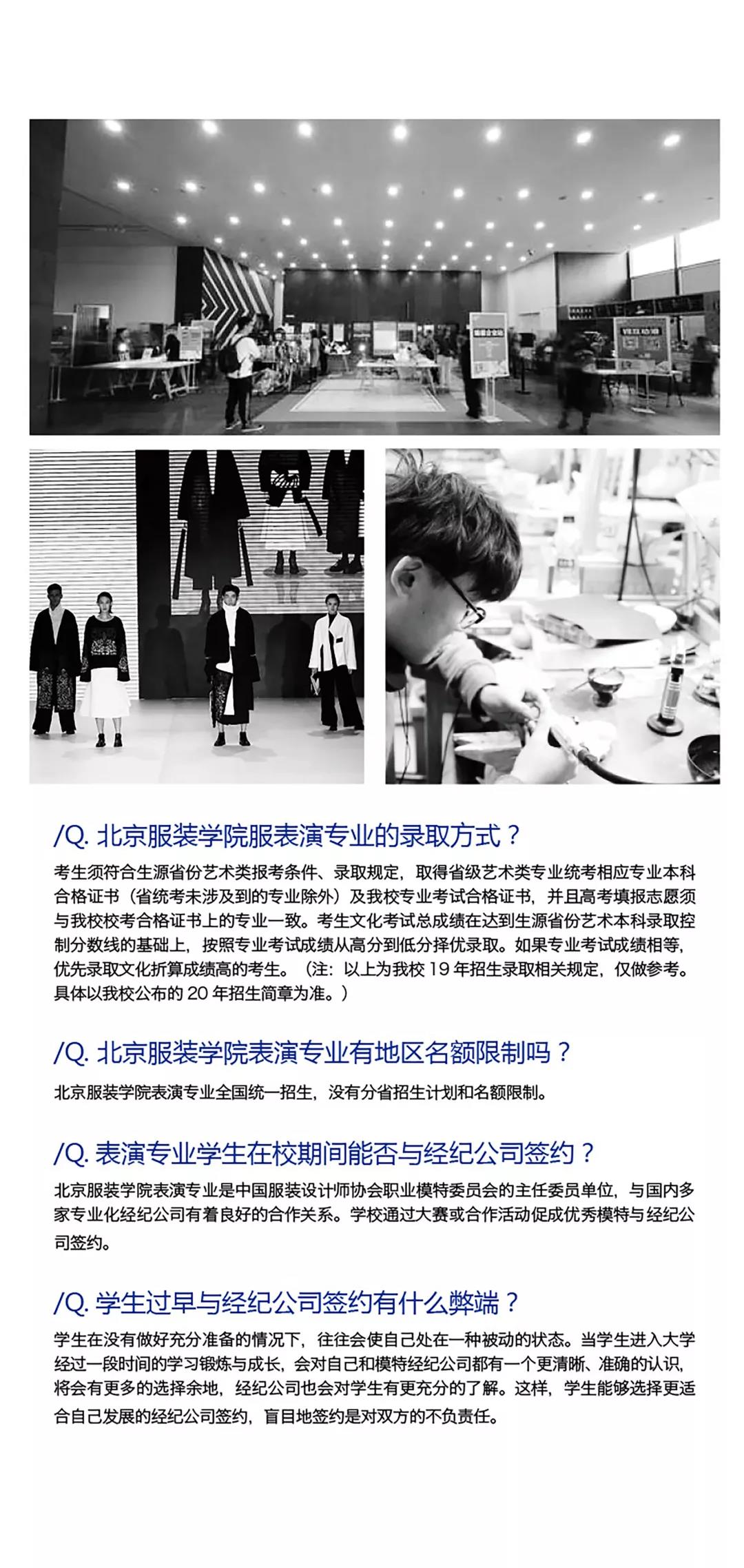 /Q. 北京服装学院服表演专业的录取方式？

考生须符合生源省份艺术类报考条件、录取规定，取得省级艺术类专业统考相应专业本科合格证书（省统考未涉及到的专业除外）及我校专业考试合格证书，并且高考填报志愿须与我校校考合格证书上的专业一致。考生文化考试总成绩在达到生源省份艺术本科录取控制分数线的基础上，按照专业考试成绩从高分到低分择优录取。如果专业考试成绩相等，优先录取文化折算成绩高的考生。（注：以上为我校 19 年招生录取相关规定，仅做参考。具体以我校公布的 20 年招生简章为准。）

/Q. 北京服装学院表演专业有地区名额限制吗？

北京服装学院表演专业全国统一招生，没有分省招生计划和名额限制。

/Q. 表演专业学生在校期间能否与经纪公司签约？

北京服装学院表演专业是中国服装设计师协会职业模特委员会的主任委员单位，与国内多家专业化经纪公司有着良好的合作关系。学校通过大赛或合作活动促成优秀模特与经纪公司签约。

/Q. 学生过早与经纪公司签约有什么弊端？

学生在没有做好充分准备的情况下，往往会使自己处在一种被动的状态。当学生进入大学经过一段时间的学习锻炼与成长，会对自己和模特经纪公司都有一个更清晰、准确的认识，将会有更多的选择余地，经纪公司也会对学生有更充分的了解。这样，学生能够选择更适合自己发展的经纪公司签约，盲目地签约是对双方的不负责任。